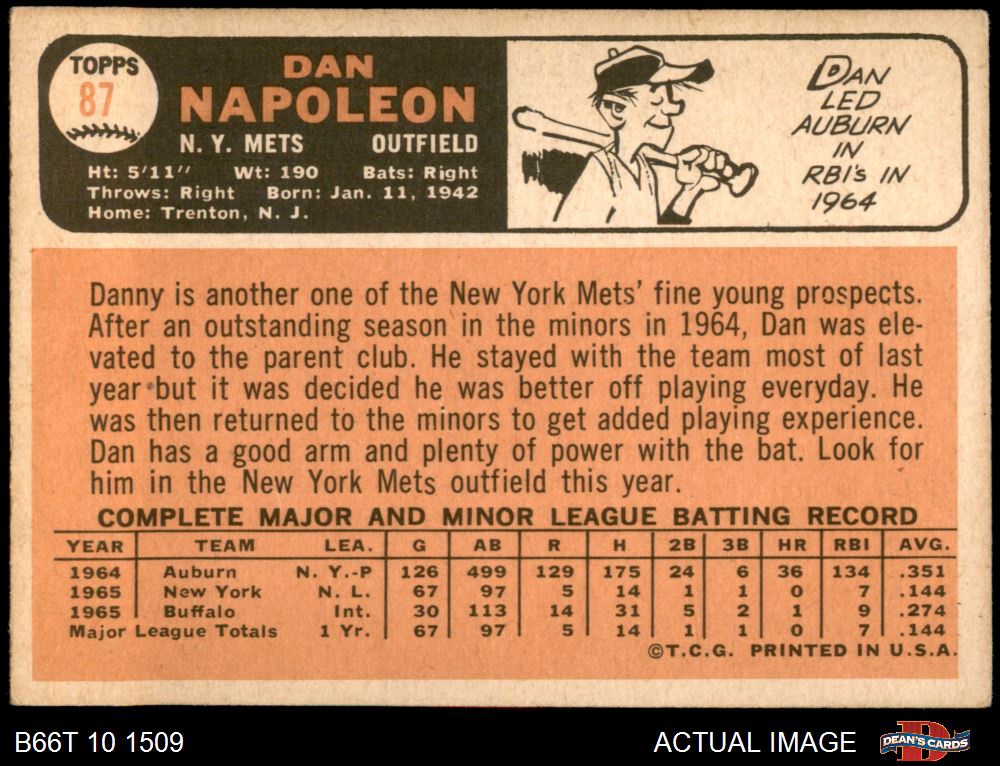 TOPPS
87

DAN
NAPOLEON
N. Y. METS OUTFIELD

Ht: 5'11" Wt: 190 Bats: Right
Throws: Right Born: Jan. 11, 1942
Home: Trenton, N. J.

DAN
LED
AUBURN
IN
RBI's IN
1964

Danny is another one of the New York Mets' fine young prospects. After an outstanding season in the minors in 1964, Dan was elevated to the parent club. He stayed with the team most of last year but it was decided he was better off playing everyday. He was then returned to the minors to get added playing experience. Dan has a good arm and plenty of power with the bat. Look for him in the New York Mets outfield this year.

COMPLETE MAJOR AND MINOR LEAGUE BATTING RECORD

| YEAR | TEAM | LEA. | G | AB | R | H | 2B | 3B | HR | RBI | AVG. |
|---|---|---|---|---|---|---|---|---|---|---|---|
| 1964 | Auburn | N. Y.-P | 126 | 499 | 129 | 175 | 24 | 6 | 36 | 134 | .351 |
| 1965 | New York | N. L. | 67 | 97 | 5 | 14 | 1 | 1 | 0 | 7 | .144 |
| 1965 | Buffalo | Int. | 30 | 113 | 14 | 31 | 5 | 2 | 1 | 9 | .274 |
| Major League Totals | | 1 Yr. | 67 | 97 | 5 | 14 | 1 | 1 | 0 | 7 | .144 |

©T.C.G. PRINTED IN U.S.A.

B66T 10 1509

ACTUAL IMAGE

DEAN'S CARDS